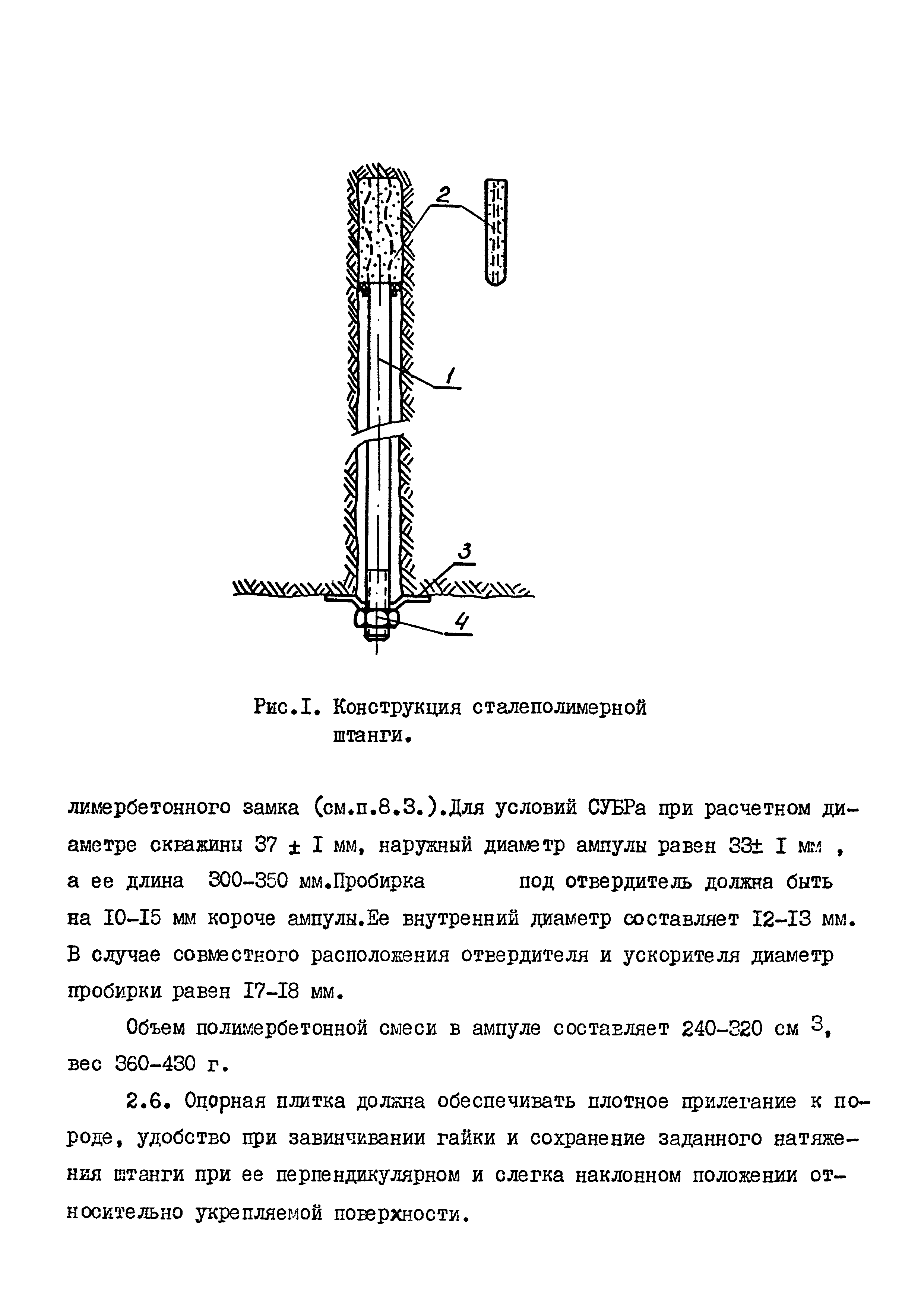 2

1

3

4

Рис.I. Конструкция сталеполимерной штанги.

лимербетонного замка (см.п.8.3.).Для условий СУБРа при расчетном диаметре скважины 37 ± I мм, наружный диаметр ампулы равен 33± I мм , а ее длина 300-350 мм.Пробирка под отвердитель должна быть на I0-I5 мм короче ампулы.Ее внутренний диаметр составляет I2-I3 мм. В случае совместного расположения отвердителя и ускорителя диаметр пробирки равен I7-I8 мм.

Объем полимербетонной смеси в ампуле составляет 240-320 см $^3$, вес 360-430 г.

2.6. Опорная плитка должна обеспечивать плотное прилегание к породе, удобство при завинчивании гайки и сохранение заданного натяжения штанги при ее перпендикулярном и слегка наклонном положении относительно укрепляемой поверхности.